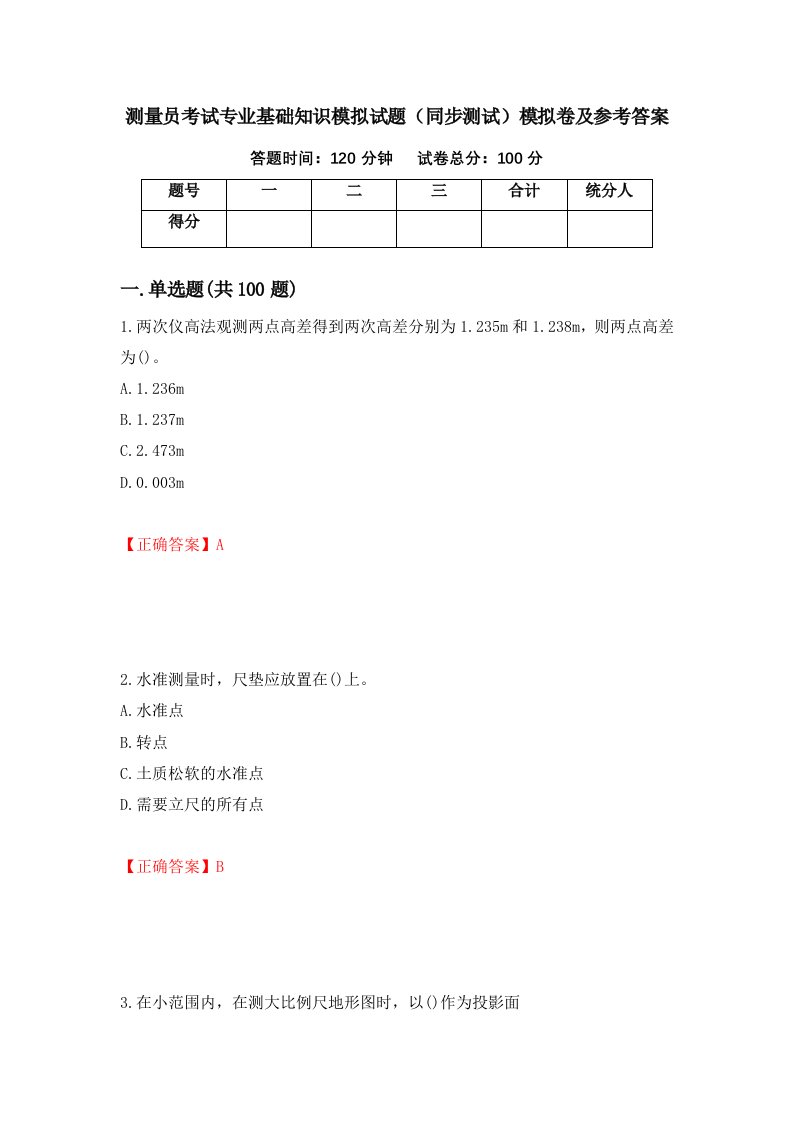 测量员考试专业基础知识模拟试题（同步测试）模拟卷及参考答案

答题时间：120 分钟　　试卷总分：100 分

| 题号 | 一 | 二 | 三 | 合计 | 统分人 |
|---|---|---|---|---|---|
| 得分 | | | | | |

一.单选题(共 100 题)

1.两次仪高法观测两点高差得到两次高差分别为 1.235m 和 1.238m，则两点高差为()。

A.1.236m

B.1.237m

C.2.473m

D.0.003m

【正确答案】A

2.水准测量时，尺垫应放置在()上。

A.水准点

B.转点

C.土质松软的水准点

D.需要立尺的所有点

【正确答案】B

3.在小范围内，在测大比例尺地形图时，以()作为投影面